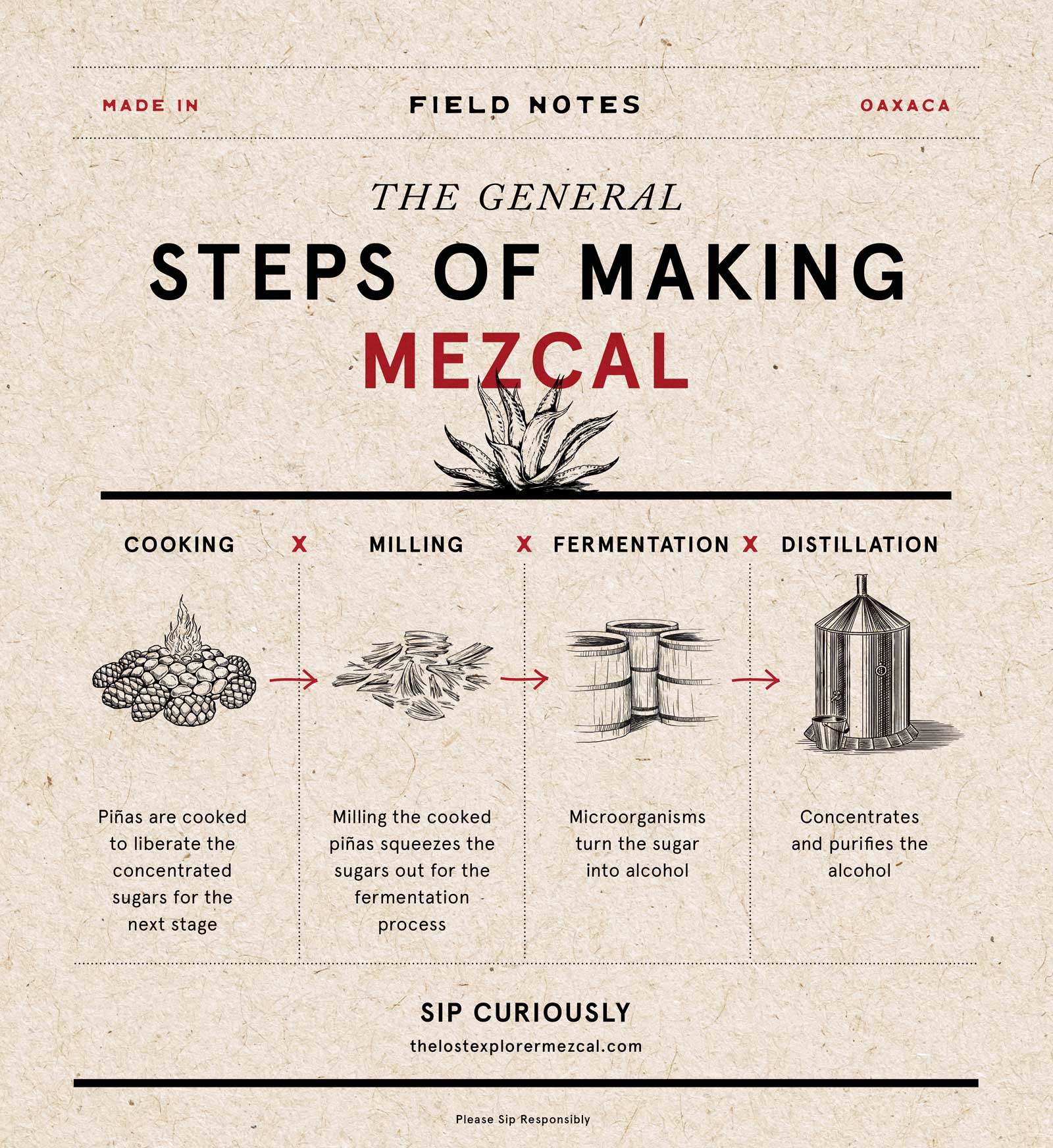 MADE IN FIELD NOTES OAXACA

THE GENERAL

STEPS OF MAKING

MEZCAL

COOKING X MILLING X FERMENTATION X DISTILLATION

Piñas are cooked to liberate the concentrated sugars for the next stage

Milling the cooked piñas squeezes the sugars out for the fermentation process

Microorganisms turn the sugar into alcohol

Concentrates and purifies the alcohol

SIP CURIOUSLY

thelostexplorermezcal.com

Please Sip Responsibly